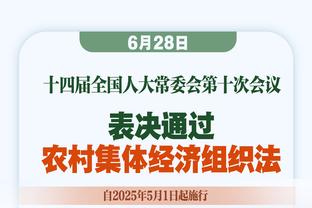 6月28日

十四届全国人大常委会第十次会议

表决通过
农村集体经济组织法

自2025年5月1日起施行